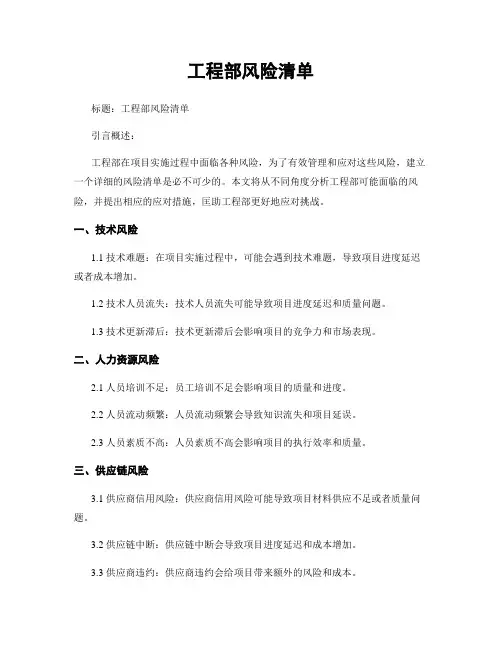 工程部风险清单

标题：工程部风险清单

引言概述：

工程部在项目实施过程中面临各种风险，为了有效管理和应对这些风险，建立一个详细的风险清单是必不可少的。本文将从不同角度分析工程部可能面临的风险，并提出相应的应对措施，匡助工程部更好地应对挑战。

一、技术风险

1.1 技术难题：在项目实施过程中，可能会遇到技术难题，导致项目进度延迟或者成本增加。

1.2 技术人员流失：技术人员流失可能导致项目进度延迟和质量问题。

1.3 技术更新滞后：技术更新滞后会影响项目的竞争力和市场表现。

二、人力资源风险

2.1 人员培训不足：员工培训不足会影响项目的质量和进度。

2.2 人员流动频繁：人员流动频繁会导致知识流失和项目延误。

2.3 人员素质不高：人员素质不高会影响项目的执行效率和质量。

三、供应链风险

3.1 供应商信用风险：供应商信用风险可能导致项目材料供应不足或者质量问题。

3.2 供应链中断：供应链中断会导致项目进度延迟和成本增加。

3.3 供应商违约：供应商违约会给项目带来额外的风险和成本。